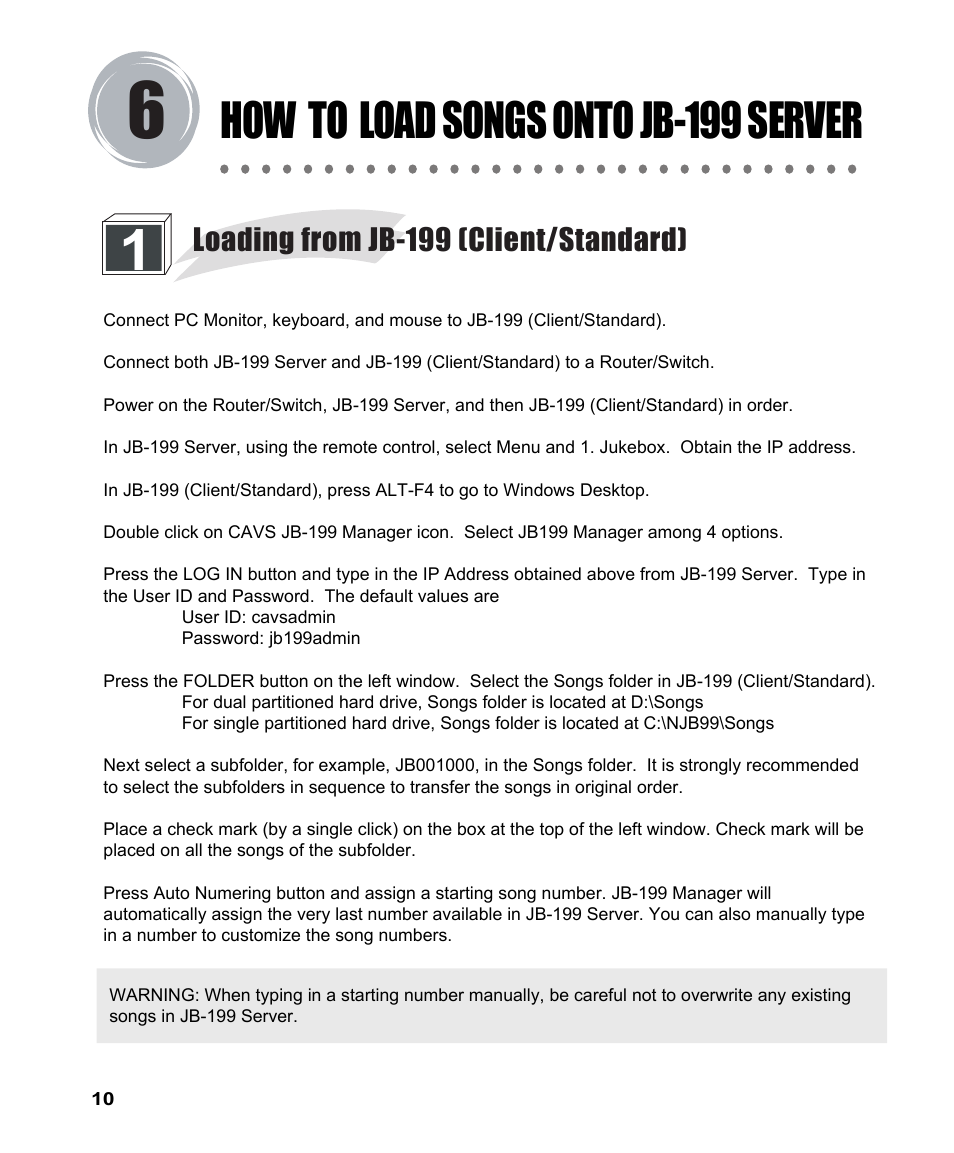 6

HOW TO LOAD SONGS ONTO JB-199 SERVER

1

Loading from JB-199 (Client/Standard)

Connect PC Monitor, keyboard, and mouse to JB-199 (Client/Standard).

Connect both JB-199 Server and JB-199 (Client/Standard) to a Router/Switch.

Power on the Router/Switch, JB-199 Server, and then JB-199 (Client/Standard) in order.

In JB-199 Server, using the remote control, select Menu and 1. Jukebox. Obtain the IP address.

In JB-199 (Client/Standard), press ALT-F4 to go to Windows Desktop.

Double click on CAVS JB-199 Manager icon. Select JB199 Manager among 4 options.

Press the LOG IN button and type in the IP Address obtained above from JB-199 Server. Type in the User ID and Password. The default values are
User ID: cavsadmin
Password: jb199admin

Press the FOLDER button on the left window. Select the Songs folder in JB-199 (Client/Standard).
For dual partitioned hard drive, Songs folder is located at D:\Songs
For single partitioned hard drive, Songs folder is located at C:\NJB99\Songs

Next select a subfolder, for example, JB001000, in the Songs folder. It is strongly recommended to select the subfolders in sequence to transfer the songs in original order.

Place a check mark (by a single click) on the box at the top of the left window. Check mark will be placed on all the songs of the subfolder.

Press Auto Numering button and assign a starting song number. JB-199 Manager will automatically assign the very last number available in JB-199 Server. You can also manually type in a number to customize the song numbers.

WARNING: When typing in a starting number manually, be careful not to overwrite any existing songs in JB-199 Server.

10